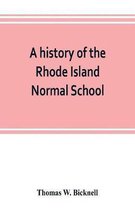 A history of the Rhode Island Normal School

Thomas W. Bicknell